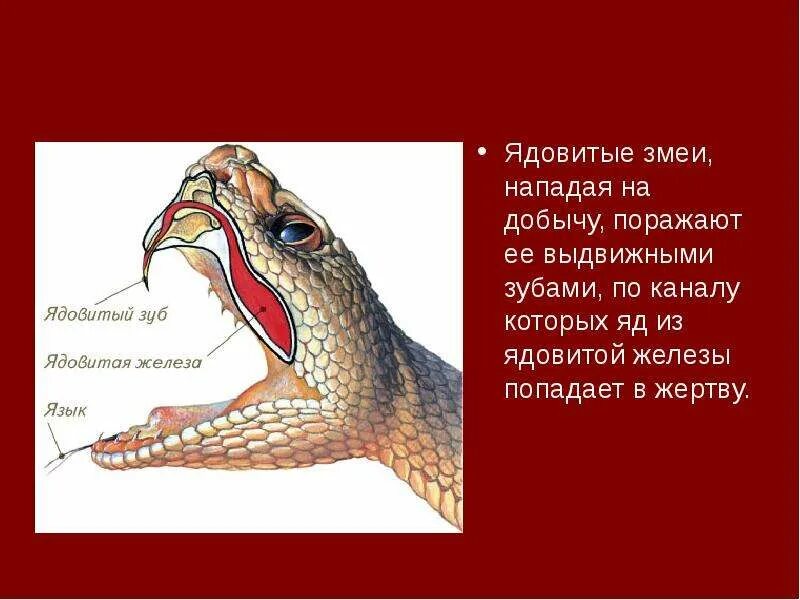 Ядовитый зуб

Ядовитая железа

Язык

• Ядовитые змеи, нападая на добычу, поражают ее выдвижными зубами, по каналу которых яд из ядовитой железы попадает в жертву.